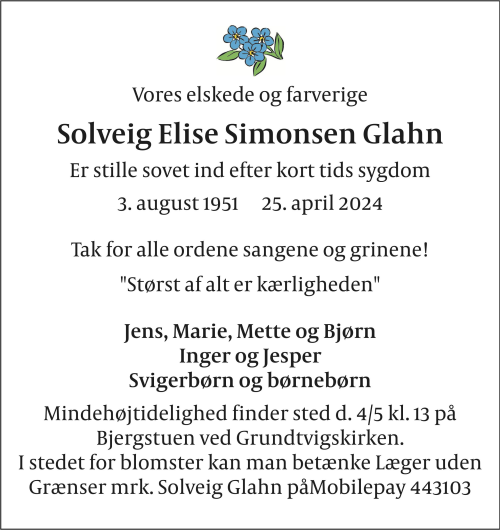 Vores elskede og farverige

Solveig Elise Simonsen Glahn

Er stille sovet ind efter kort tids sygdom

3. august 1951     25. april 2024

Tak for alle ordene sangene og grinene!

"Størst af alt er kærligheden"

Jens, Marie, Mette og Bjørn
Inger og Jesper
Svigerbørn og børnebørn

Mindehøjtidelighed finder sted d. 4/5 kl. 13 på Bjergstuen ved Grundtvigskirken.
I stedet for blomster kan man betænke Læger uden Grænser mrk. Solveig Glahn påMobilepay 443103